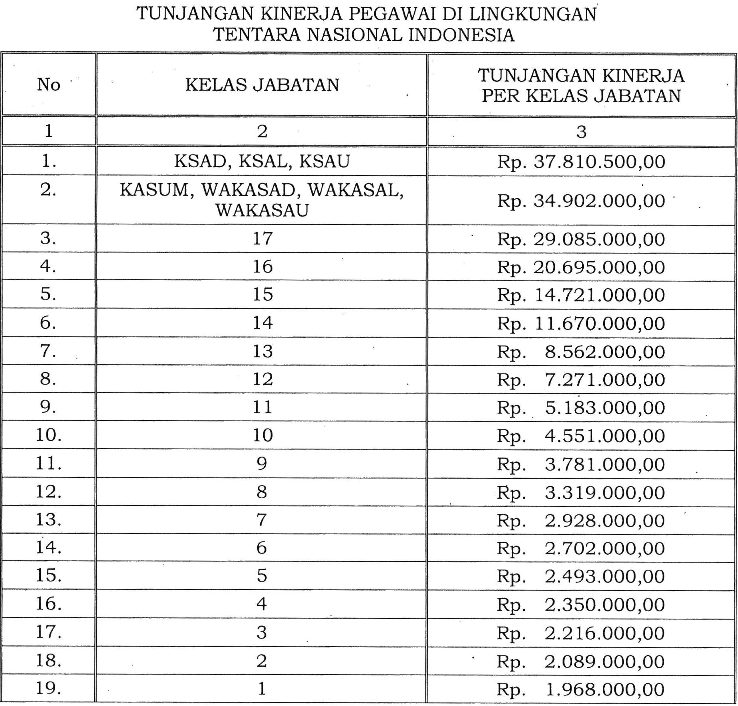 TUNJANGAN KINERJA PEGAWAI DI LINGKUNGAN
TENTARA NASIONAL INDONESIA

| No | KELAS JABATAN | TUNJANGAN KINERJA PER KELAS JABATAN |
|---|---|---|
| 1 | 2 | 3 |
| 1. | KSAD, KSAL, KSAU | Rp. 37.810.500,00 |
| 2. | KASUM, WAKASAD, WAKASAL, WAKASAU | Rp. 34.902.000,00 |
| 3. | 17 | Rp. 29.085.000,00 |
| 4. | 16 | Rp. 20.695.000,00 |
| 5. | 15 | Rp. 14.721.000,00 |
| 6. | 14 | Rp. 11.670.000,00 |
| 7. | 13 | Rp. 8.562.000,00 |
| 8. | 12 | Rp. 7.271.000,00 |
| 9. | 11 | Rp. 5.183.000,00 |
| 10. | 10 | Rp. 4.551.000,00 |
| 11. | 9 | Rp. 3.781.000,00 |
| 12. | 8 | Rp. 3.319.000,00 |
| 13. | 7 | Rp. 2.928.000,00 |
| 14. | 6 | Rp. 2.702.000,00 |
| 15. | 5 | Rp. 2.493.000,00 |
| 16. | 4 | Rp. 2.350.000,00 |
| 17. | 3 | Rp. 2.216.000,00 |
| 18. | 2 | Rp. 2.089.000,00 |
| 19. | 1 | Rp. 1.968.000,00 |